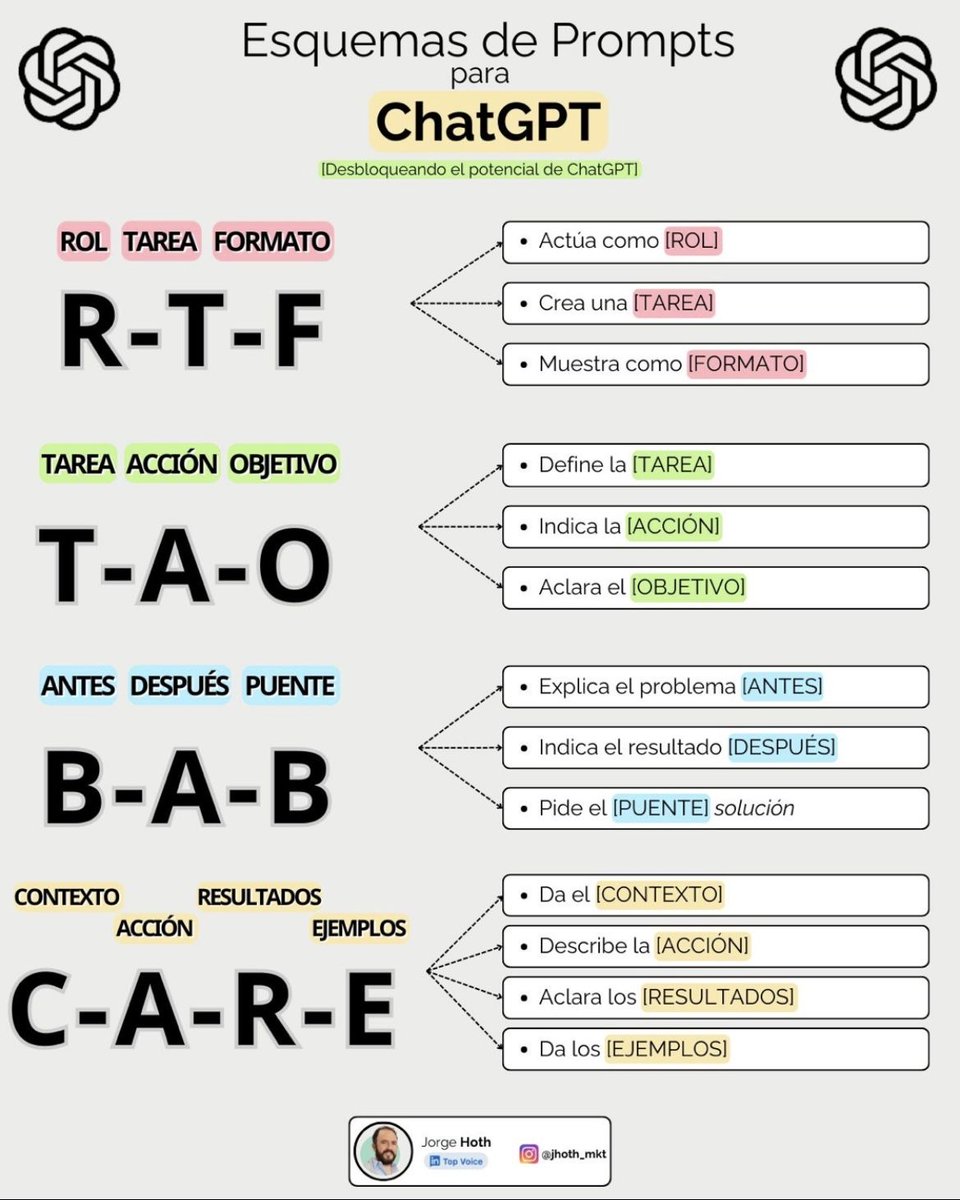 Esquemas de Prompts
para
ChatGPT
[Desbloqueando el potencial de ChatGPT]

ROL TAREA FORMATO
R-T-F
• Actúa como [ROL]
• Crea una [TAREA]
• Muestra como [FORMATO]

TAREA ACCIÓN OBJETIVO
T-A-O
• Define la [TAREA]
• Indica la [ACCIÓN]
• Aclara el [OBJETIVO]

ANTES DESPUÉS PUENTE
B-A-B
• Explica el problema [ANTES]
• Indica el resultado [DESPUÉS]
• Pide el [PUENTE] solución

CONTEXTO ACCIÓN RESULTADOS EJEMPLOS
C-A-R-E
• Da el [CONTEXTO]
• Describe la [ACCIÓN]
• Aclara los [RESULTADOS]
• Da los [EJEMPLOS]

Jorge Hoth
in Top Voice
@jhoth_mkt